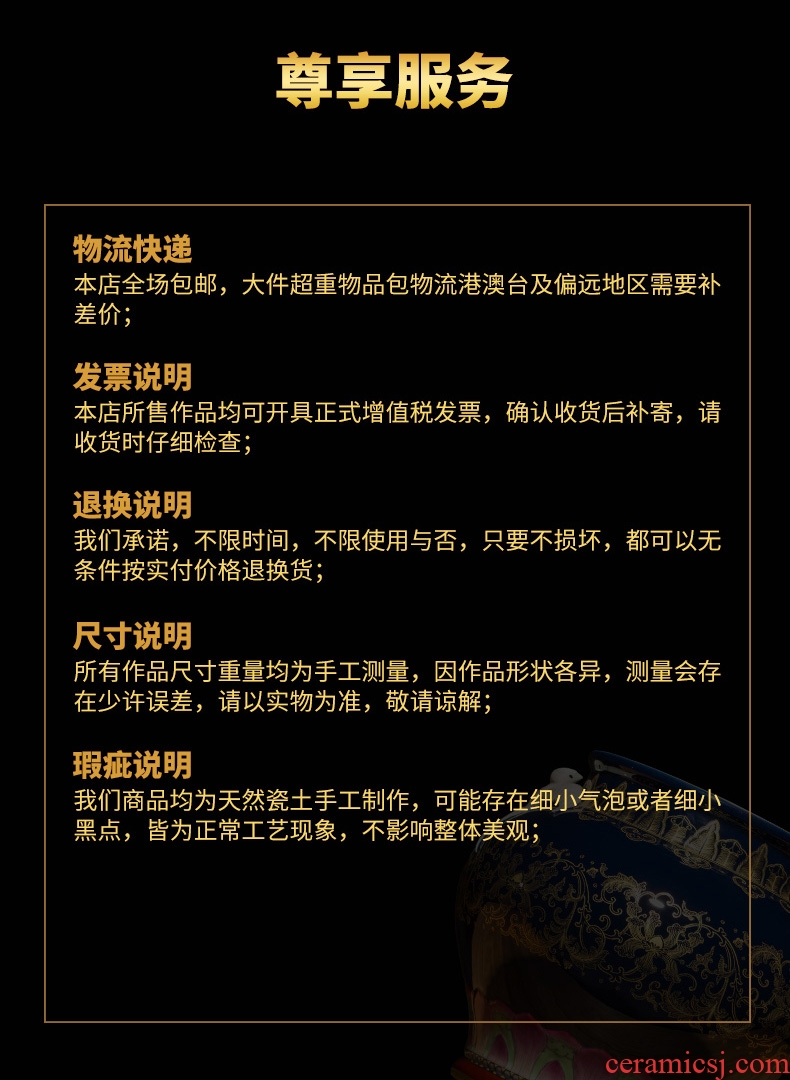 尊享服务

物流快递
本店全场包邮，大件超重物品包物流港澳台及偏远地区需要补差价；

发票说明
本店所售作品均可开具正式增值税发票，确认收货后补寄，请收货时仔细检查；

退换说明
我们承诺，不限时间，不限使用与否，只要不损坏，都可以无条件按实付价格退换货；

尺寸说明
所有作品尺寸重量均为手工测量，因作品形状各异，测量会存在少许误差，请以实物为准，敬请谅解；

瑕疵说明
我们商品均为天然瓷土手工制作，可能存在细小气泡或者细小黑点，皆为正常工艺现象，不影响整体美观；

ceramicsj.com